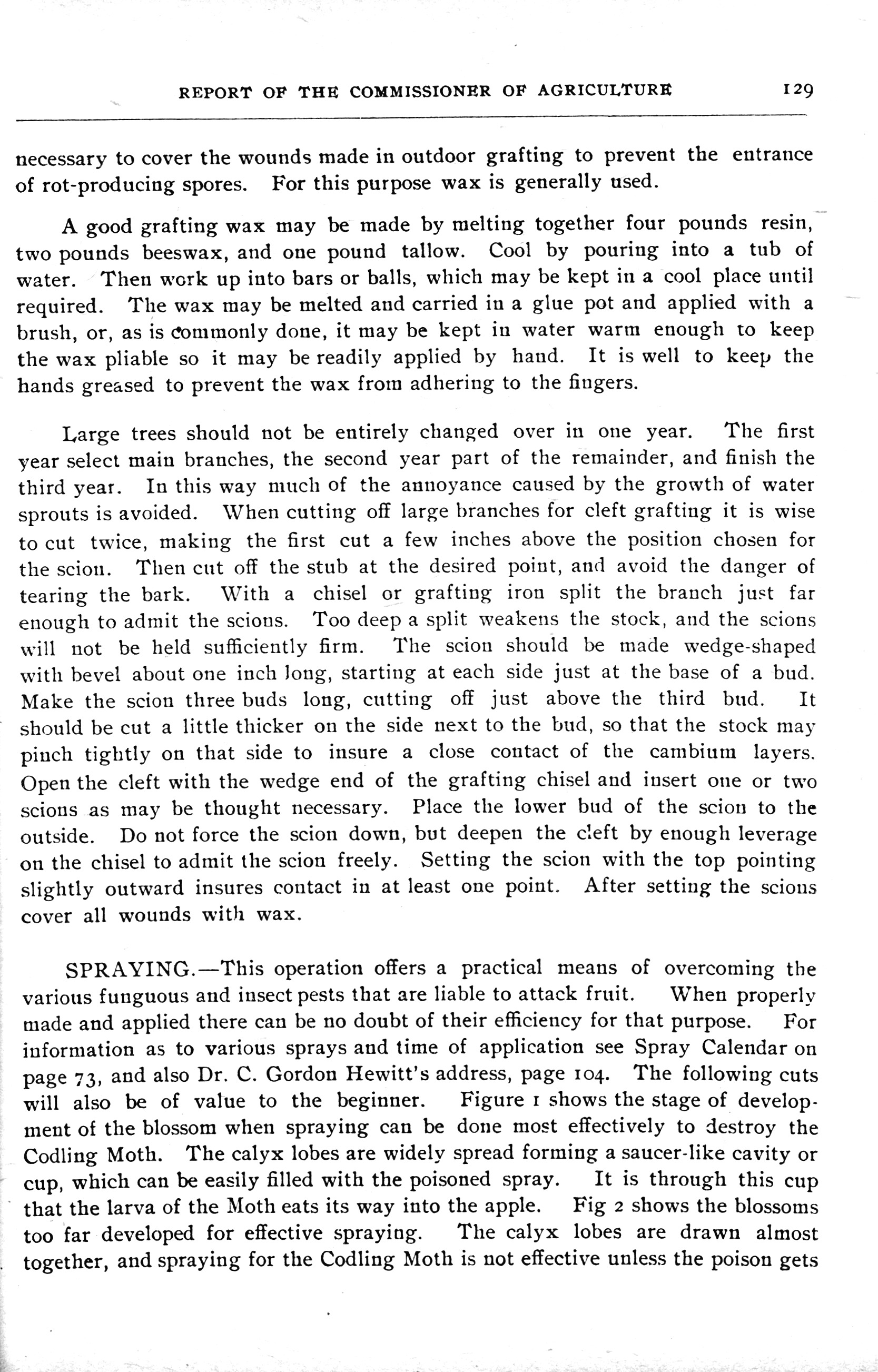 REPORT OF THE COMMISSIONER OF AGRICULTURE 129

necessary to cover the wounds made in outdoor grafting to prevent the entrance of rot-producing spores. For this purpose wax is generally used.

A good grafting wax may be made by melting together four pounds resin, two pounds beeswax, and one pound tallow. Cool by pouring into a tub of water. Then work up into bars or balls, which may be kept in a cool place until required. The wax may be melted and carried in a glue pot and applied with a brush, or, as is commonly done, it may be kept in water warm enough to keep the wax pliable so it may be readily applied by hand. It is well to keep the hands greased to prevent the wax from adhering to the fingers.

Large trees should not be entirely changed over in one year. The first year select main branches, the second year part of the remainder, and finish the third year. In this way much of the annoyance caused by the growth of water sprouts is avoided. When cutting off large branches for cleft grafting it is wise to cut twice, making the first cut a few inches above the position chosen for the scion. Then cut off the stub at the desired point, and avoid the danger of tearing the bark. With a chisel or grafting iron split the branch just far enough to admit the scions. Too deep a split weakens the stock, and the scions will not be held sufficiently firm. The scion should be made wedge-shaped with bevel about one inch long, starting at each side just at the base of a bud. Make the scion three buds long, cutting off just above the third bud. It should be cut a little thicker on the side next to the bud, so that the stock may pinch tightly on that side to insure a close contact of the cambium layers. Open the cleft with the wedge end of the grafting chisel and insert one or two scions as may be thought necessary. Place the lower bud of the scion to the outside. Do not force the scion down, but deepen the cleft by enough leverage on the chisel to admit the scion freely. Setting the scion with the top pointing slightly outward insures contact in at least one point. After setting the scions cover all wounds with wax.

SPRAYING.—This operation offers a practical means of overcoming the various funguous and insect pests that are liable to attack fruit. When properly made and applied there can be no doubt of their efficiency for that purpose. For information as to various sprays and time of application see Spray Calendar on page 73, and also Dr. C. Gordon Hewitt's address, page 104. The following cuts will also be of value to the beginner. Figure 1 shows the stage of development of the blossom when spraying can be done most effectively to destroy the Codling Moth. The calyx lobes are widely spread forming a saucer-like cavity or cup, which can be easily filled with the poisoned spray. It is through this cup that the larva of the Moth eats its way into the apple. Fig 2 shows the blossoms too far developed for effective spraying. The calyx lobes are drawn almost together, and spraying for the Codling Moth is not effective unless the poison gets